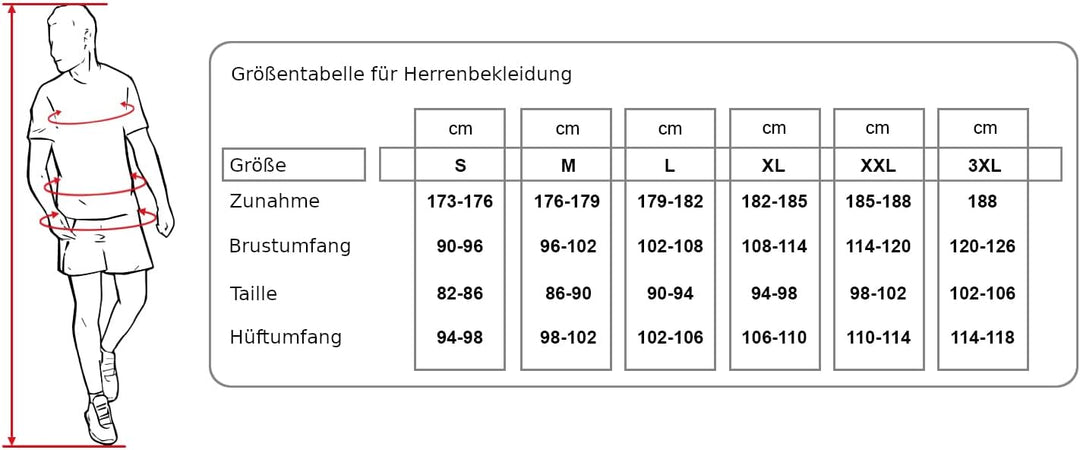 Größentabelle für Herrenbekleidung

| | cm | cm | cm | cm | cm | cm |
|---|---|---|---|---|---|---|
| Größe | S | M | L | XL | XXL | 3XL |
| Zunahme | 173-176 | 176-179 | 179-182 | 182-185 | 185-188 | 188 |
| Brustumfang | 90-96 | 96-102 | 102-108 | 108-114 | 114-120 | 120-126 |
| Taille | 82-86 | 86-90 | 90-94 | 94-98 | 98-102 | 102-106 |
| Hüftumfang | 94-98 | 98-102 | 102-106 | 106-110 | 110-114 | 114-118 |